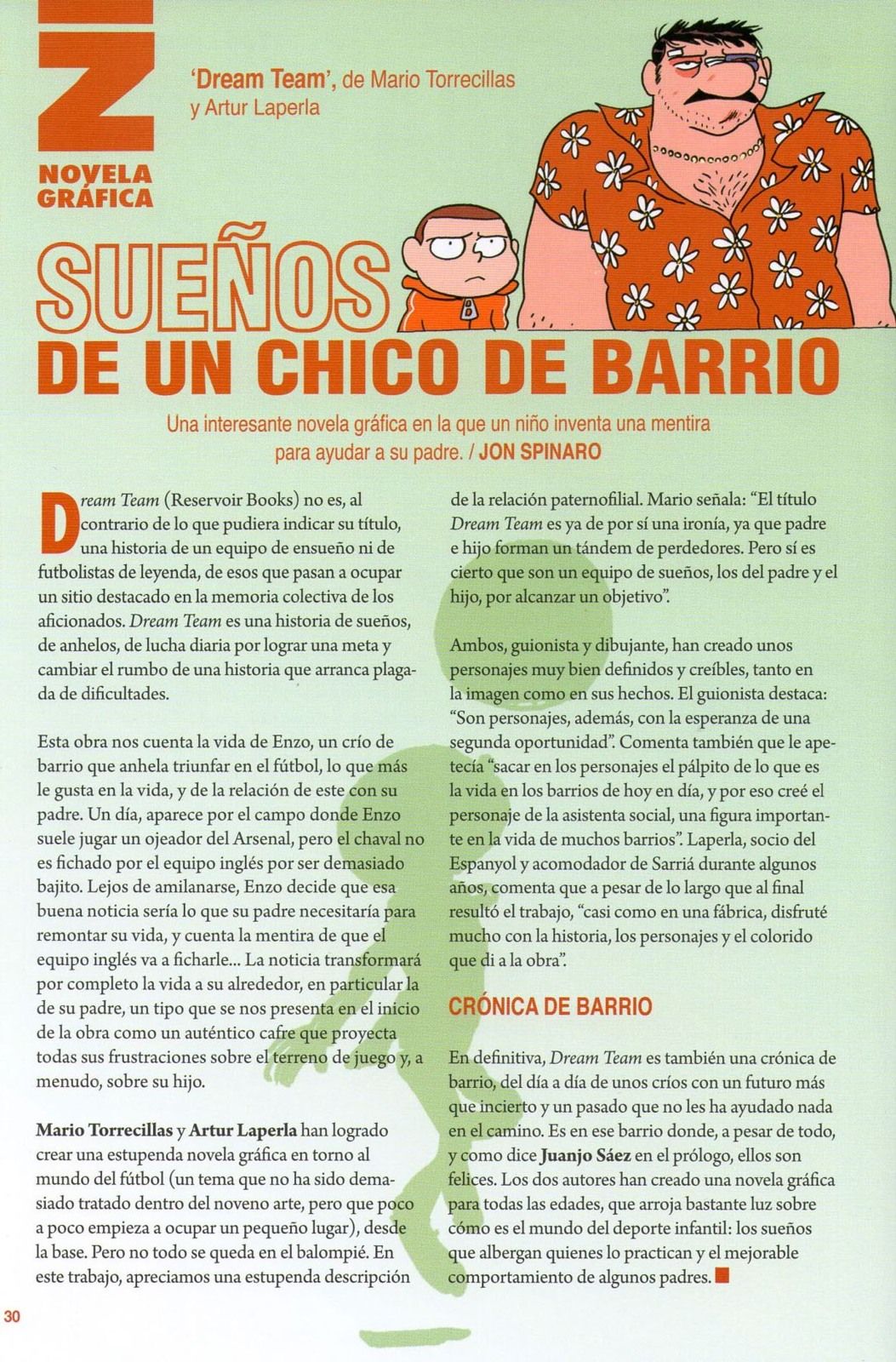 Z

NOVELA GRÁFICA

'Dream Team', de Mario Torrecillas y Artur Laperla

SUEÑOS DE UN CHICO DE BARRIO

Una interesante novela gráfica en la que un niño inventa una mentira para ayudar a su padre. / JON SPINARO

Dream Team (Reservoir Books) no es, al contrario de lo que pudiera indicar su título, una historia de un equipo de ensueño ni de futbolistas de leyenda, de esos que pasan a ocupar un sitio destacado en la memoria colectiva de los aficionados. Dream Team es una historia de sueños, de anhelos, de lucha diaria por lograr una meta y cambiar el rumbo de una historia que arranca plagada de dificultades.

Esta obra nos cuenta la vida de Enzo, un crío de barrio que anhela triunfar en el fútbol, lo que más le gusta en la vida, y de la relación de este con su padre. Un día, aparece por el campo donde Enzo suele jugar un ojeador del Arsenal, pero el chaval no es fichado por el equipo inglés por ser demasiado bajito. Lejos de amilanarse, Enzo decide que esa buena noticia sería lo que su padre necesitaría para remontar su vida, y cuenta la mentira de que el equipo inglés va a ficharle... La noticia transformará por completo la vida a su alrededor, en particular la de su padre, un tipo que se nos presenta en el inicio de la obra como un auténtico cafre que proyecta todas sus frustraciones sobre el terreno de juego y, a menudo, sobre su hijo.

Mario Torrecillas y Artur Laperla han logrado crear una estupenda novela gráfica en torno al mundo del fútbol (un tema que no ha sido demasiado tratado dentro del noveno arte, pero que poco a poco empieza a ocupar un pequeño lugar), desde la base. Pero no todo se queda en el balompié. En este trabajo, apreciamos una estupenda descripción de la relación paternofilial. Mario señala: "El título Dream Team es ya de por sí una ironía, ya que padre e hijo forman un tándem de perdedores. Pero sí es cierto que son un equipo de sueños, los del padre y el hijo, por alcanzar un objetivo".

Ambos, guionista y dibujante, han creado unos personajes muy bien definidos y creíbles, tanto en la imagen como en sus hechos. El guionista destaca: "Son personajes, además, con la esperanza de una segunda oportunidad". Comenta también que le apetecía "sacar en los personajes el pálpito de lo que es la vida en los barrios de hoy en día, y por eso creé el personaje de la asistenta social, una figura importante en la vida de muchos barrios". Laperla, socio del Espanyol y acomodador de Sarriá durante algunos años, comenta que a pesar de lo largo que al final resultó el trabajo, "casi como en una fábrica, disfruté mucho con la historia, los personajes y el colorido que di a la obra".

CRÓNICA DE BARRIO

En definitiva, Dream Team es también una crónica de barrio, del día a día de unos críos con un futuro más que incierto y un pasado que no les ha ayudado nada en el camino. Es en ese barrio donde, a pesar de todo, y como dice Juanjo Sáez en el prólogo, ellos son felices. Los dos autores han creado una novela gráfica para todas las edades, que arroja bastante luz sobre cómo es el mundo del deporte infantil: los sueños que albergan quienes lo practican y el mejorable comportamiento de algunos padres.

30